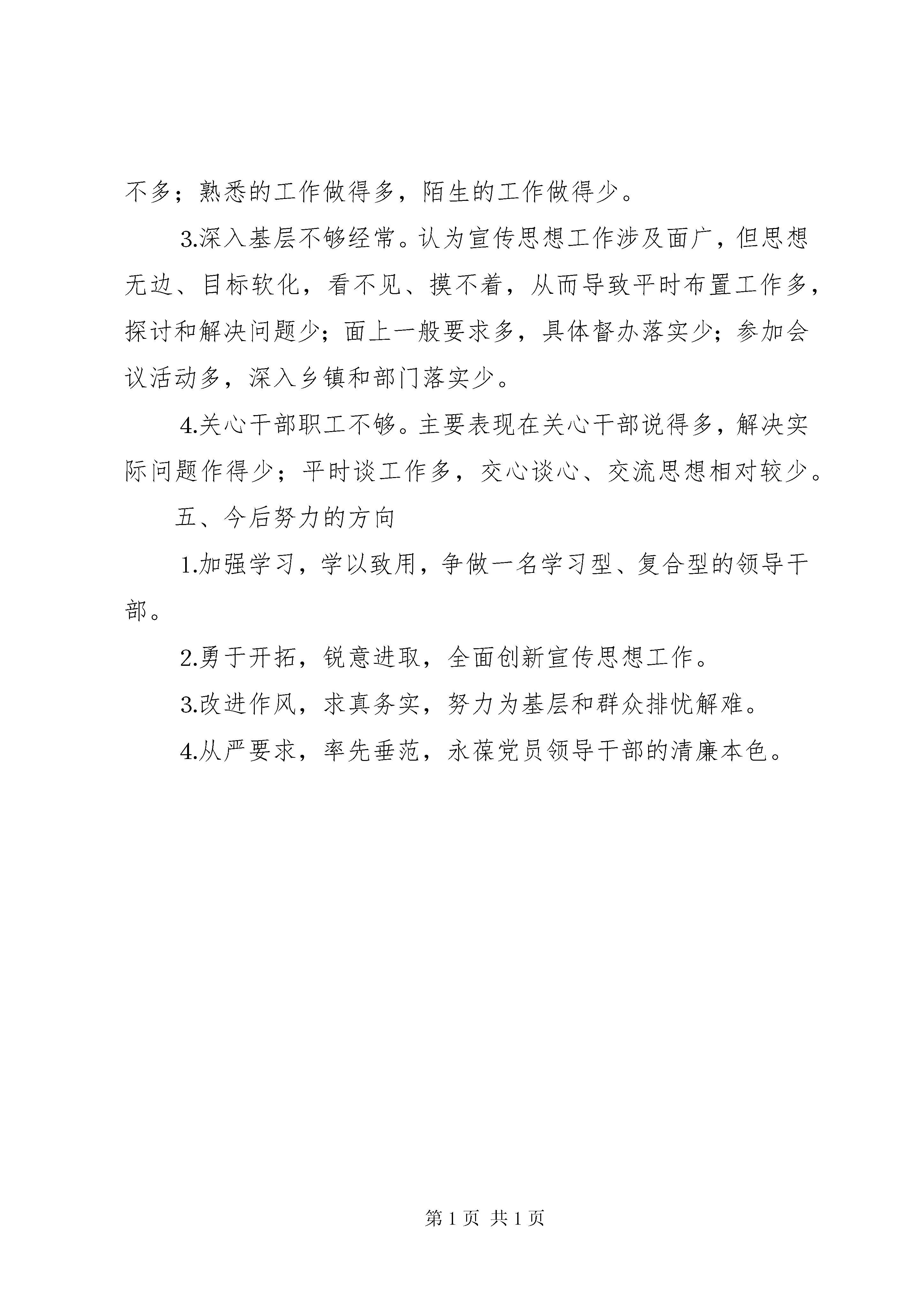 不多；熟悉的工作做得多，陌生的工作做得少。

3.深入基层不够经常。认为宣传思想工作涉及面广，但思想无边、目标软化，看不见、摸不着，从而导致平时布置工作多，探讨和解决问题少；面上一般要求多，具体督办落实少；参加会议活动多，深入乡镇和部门落实少。

4.关心干部职工不够。主要表现在关心干部说得多，解决实际问题作得少；平时谈工作多，交心谈心、交流思想相对较少。

五、今后努力的方向

1.加强学习，学以致用，争做一名学习型、复合型的领导干部。

2.勇于开拓，锐意进取，全面创新宣传思想工作。

3.改进作风，求真务实，努力为基层和群众排忧解难。

4.从严要求，率先垂范，永葆党员领导干部的清廉本色。

第 1 页 共 1 页